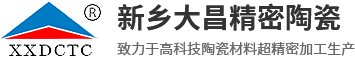 ®
XXDCTC
新乡大昌精密陶瓷
致力于高科技陶瓷材料超精密加工生产